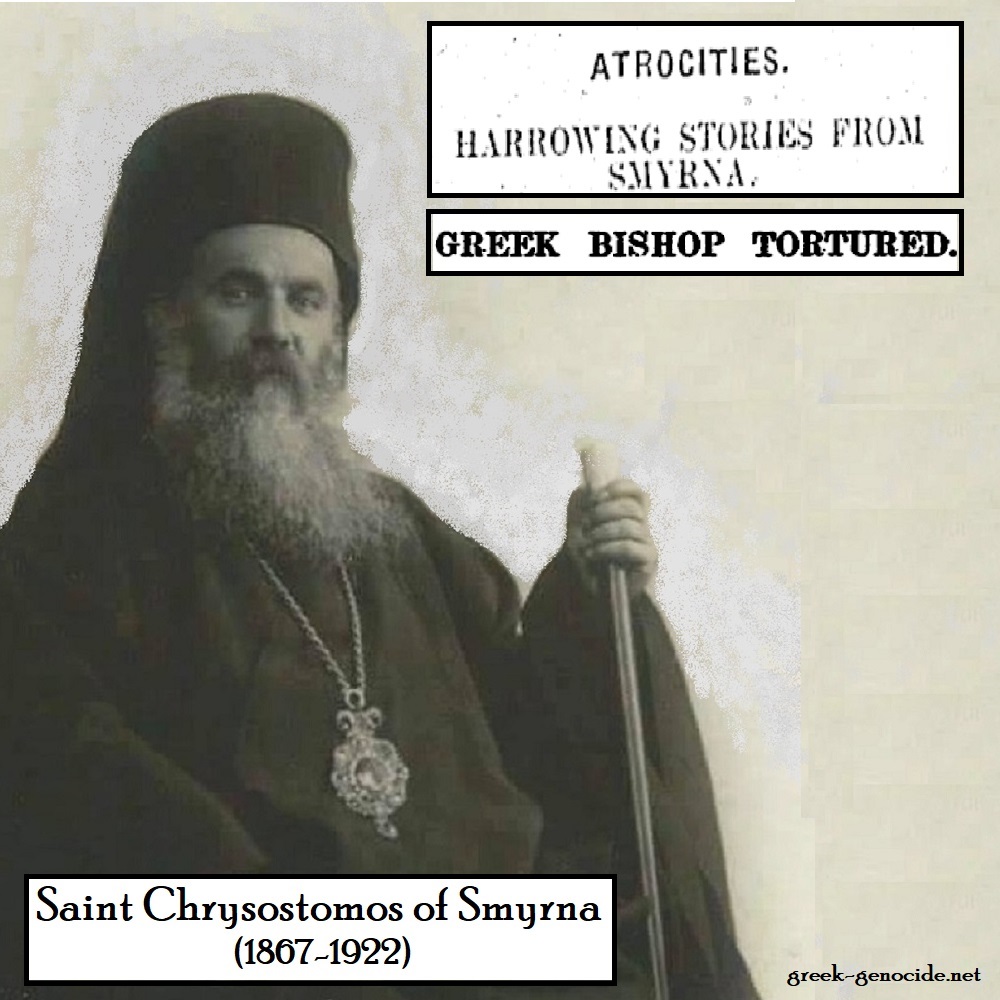 ATROCITIES.

HARROWING STORIES FROM SMYRNA.

GREEK BISHOP TORTURED.

Saint Chrysostomos of Smyrna
(1867-1922)

greek-genocide.net